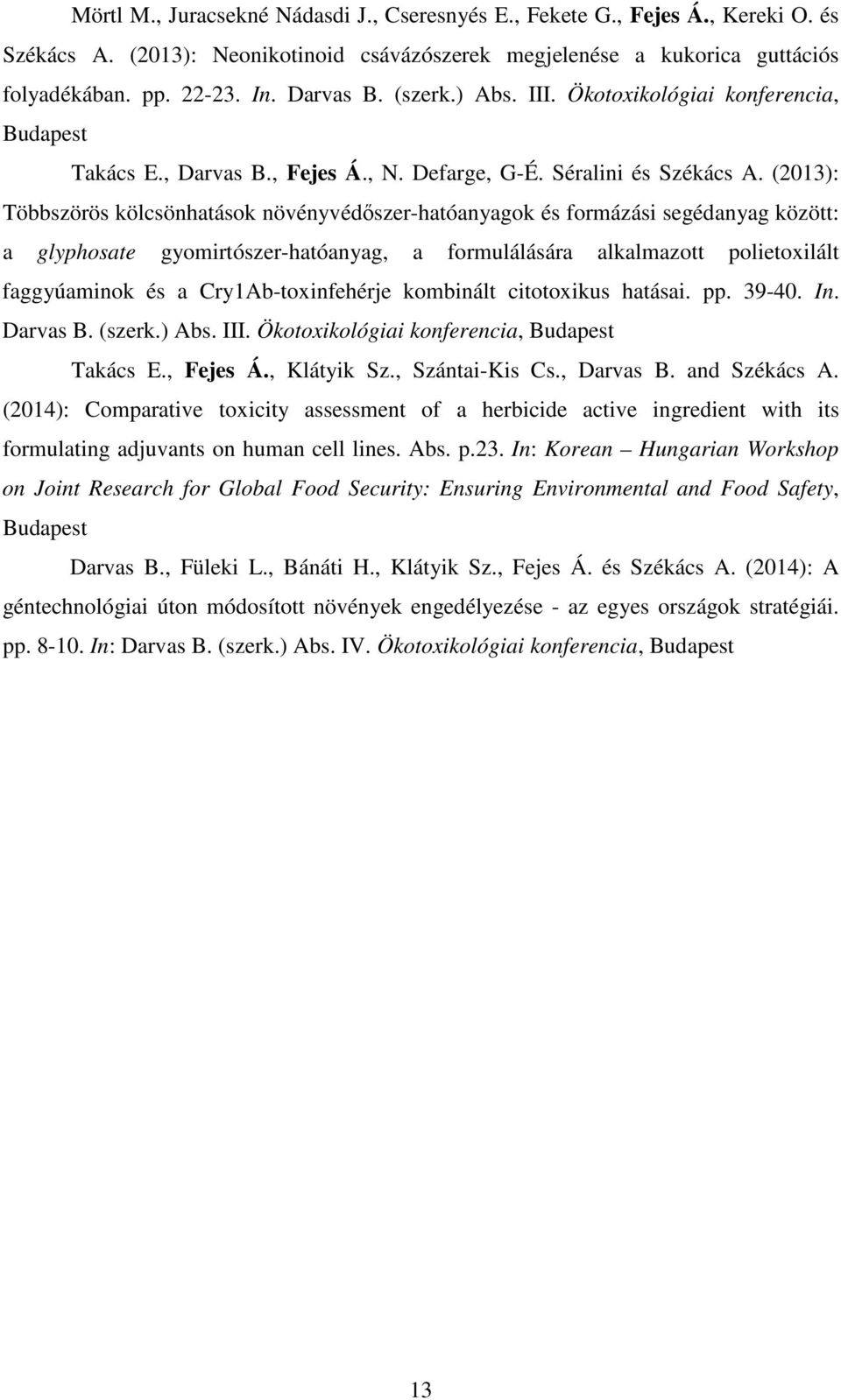 Mörtl M., Juracsekné Nádasdi J., Cseresnyés E., Fekete G., Fejes Á., Kereki O. és Székács A. (2013): Neonikotinoid csávázószerek megjelenése a kukorica guttációs folyadékában. pp. 22-23. In. Darvas B. (szerk.) Abs. III. Ökotoxikológiai konferencia, Budapest

Takács E., Darvas B., Fejes Á., N. Defarge, G-É. Séralini és Székács A. (2013): Többszörös kölcsönhatások növényvédőszer-hatóanyagok és formázási segédanyag között: a glyphosate gyomirtószer-hatóanyag, a formulálására alkalmazott polietoxilált faggyúaminok és a Cry1Ab-toxinfehérje kombinált citotoxikus hatásai. pp. 39-40. In. Darvas B. (szerk.) Abs. III. Ökotoxikológiai konferencia, Budapest

Takács E., Fejes Á., Klátyik Sz., Szántai-Kis Cs., Darvas B. and Székács A. (2014): Comparative toxicity assessment of a herbicide active ingredient with its formulating adjuvants on human cell lines. Abs. p.23. In: Korean – Hungarian Workshop on Joint Research for Global Food Security: Ensuring Environmental and Food Safety, Budapest

Darvas B., Füleki L., Bánáti H., Klátyik Sz., Fejes Á. és Székács A. (2014): A géntechnológiai úton módosított növények engedélyezése - az egyes országok stratégiái. pp. 8-10. In: Darvas B. (szerk.) Abs. IV. Ökotoxikológiai konferencia, Budapest

13